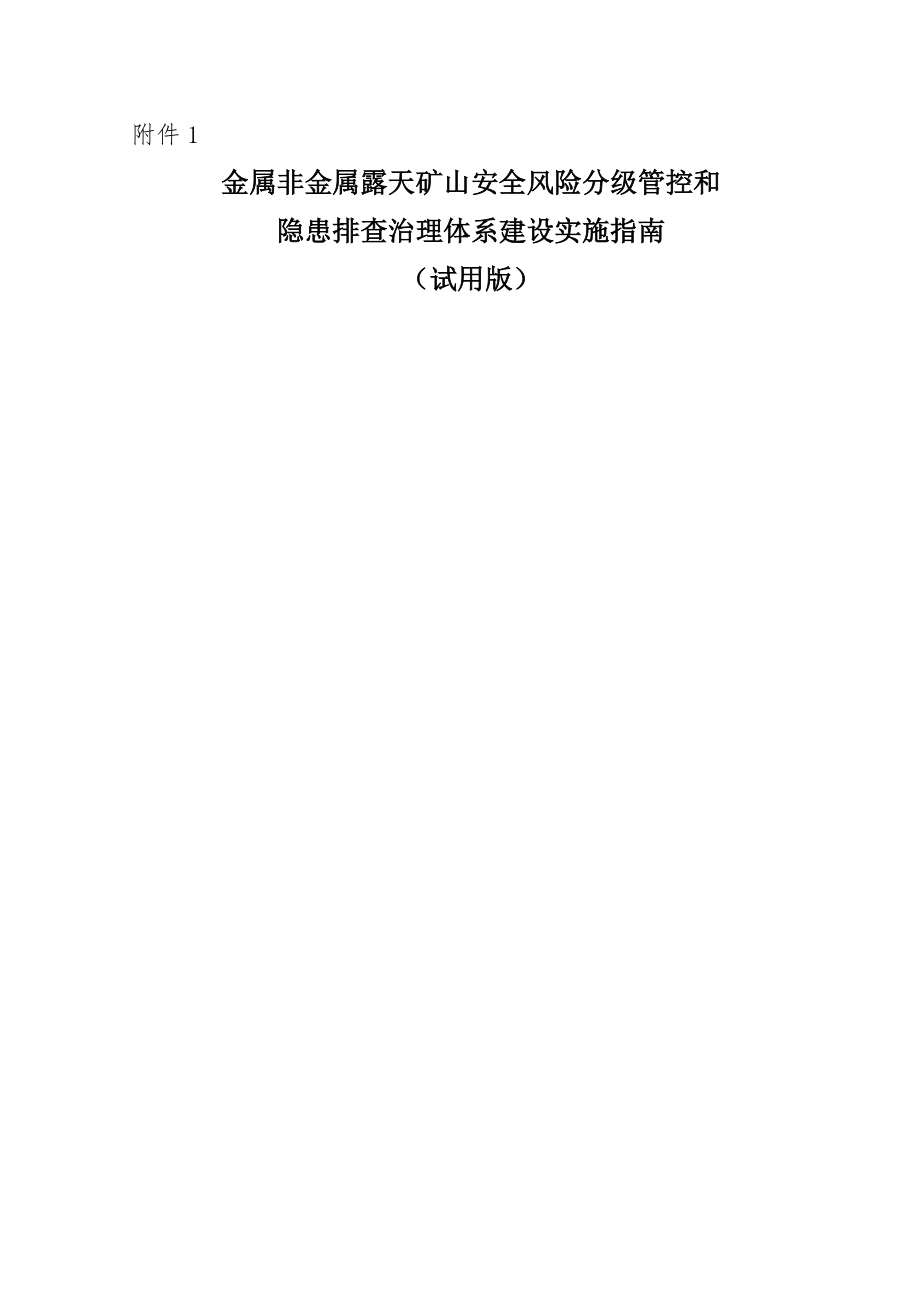 附件 1

金属非金属露天矿山安全风险分级管控和
隐患排查治理体系建设实施指南
（试用版）